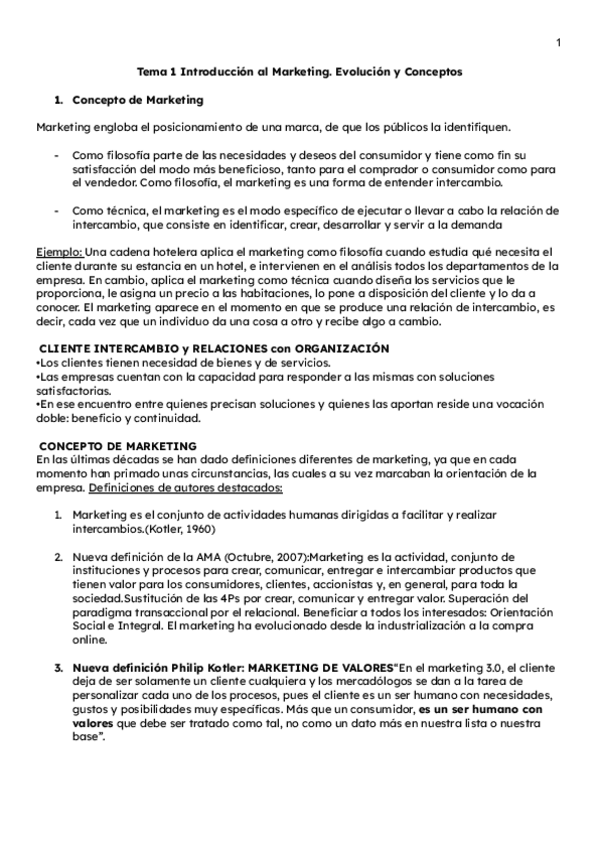 1

Tema 1 Introducción al Marketing. Evolución y Conceptos

1. Concepto de Marketing

Marketing engloba el posicionamiento de una marca, de que los públicos la identifiquen.

- Como filosofía parte de las necesidades y deseos del consumidor y tiene como fin su satisfacción del modo más beneficioso, tanto para el comprador o consumidor como para el vendedor. Como filosofía, el marketing es una forma de entender intercambio.

- Como técnica, el marketing es el modo específico de ejecutar o llevar a cabo la relación de intercambio, que consiste en identificar, crear, desarrollar y servir a la demanda

Ejemplo: Una cadena hotelera aplica el marketing como filosofía cuando estudia qué necesita el cliente durante su estancia en un hotel, e intervienen en el análisis todos los departamentos de la empresa. En cambio, aplica el marketing como técnica cuando diseña los servicios que le proporciona, le asigna un precio a las habitaciones, lo pone a disposición del cliente y lo da a conocer. El marketing aparece en el momento en que se produce una relación de intercambio, es decir, cada vez que un individuo da una cosa a otro y recibe algo a cambio.

CLIENTE INTERCAMBIO y RELACIONES con ORGANIZACIÓN
•Los clientes tienen necesidad de bienes y de servicios.
•Las empresas cuentan con la capacidad para responder a las mismas con soluciones satisfactorias.
•En ese encuentro entre quienes precisan soluciones y quienes las aportan reside una vocación doble: beneficio y continuidad.

CONCEPTO DE MARKETING
En las últimas décadas se han dado definiciones diferentes de marketing, ya que en cada momento han primado unas circunstancias, las cuales a su vez marcaban la orientación de la empresa. Definiciones de autores destacados:

1. Marketing es el conjunto de actividades humanas dirigidas a facilitar y realizar intercambios.(Kotler, 1960)

2. Nueva definición de la AMA (Octubre, 2007):Marketing es la actividad, conjunto de instituciones y procesos para crear, comunicar, entregar e intercambiar productos que tienen valor para los consumidores, clientes, accionistas y, en general, para toda la sociedad.Sustitución de las 4Ps por crear, comunicar y entregar valor. Superación del paradigma transaccional por el relacional. Beneficiar a todos los interesados: Orientación Social e Integral. El marketing ha evolucionado desde la industrialización a la compra online.

3. Nueva definición Philip Kotler: MARKETING DE VALORES"En el marketing 3.0, el cliente deja de ser solamente un cliente cualquiera y los mercadólogos se dan a la tarea de personalizar cada uno de los procesos, pues el cliente es un ser humano con necesidades, gustos y posibilidades muy específicas. Más que un consumidor, es un ser humano con valores que debe ser tratado como tal, no como un dato más en nuestra lista o nuestra base".